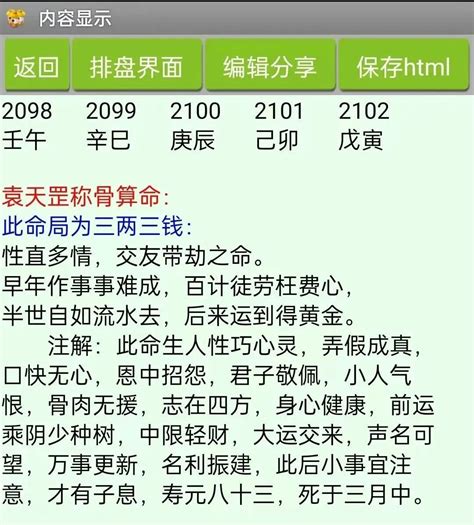 内容显示

返回 排盘界面 编辑分享 保存html

| 2098 | 2099 | 2100 | 2101 | 2102 |
|---|---|---|---|---|
| 壬午 | 辛巳 | 庚辰 | 己卯 | 戊寅 |

袁天罡称骨算命:
此命局为三两三钱:
性直多情，交友带劫之命。
早年作事事难成，百计徒劳枉费心，
半世自如流水去，后来运到得黄金。
注解：此命生人性巧心灵，弄假成真，口快无心，恩中招怨，君子敬佩，小人气恨，骨肉无援，志在四方，身心健康，前运乘阴少种树，中限轻财，大运交来，声名可望，万事更新，名利振建，此后小事宜注意，才有子息，寿元八十三，死于三月中。